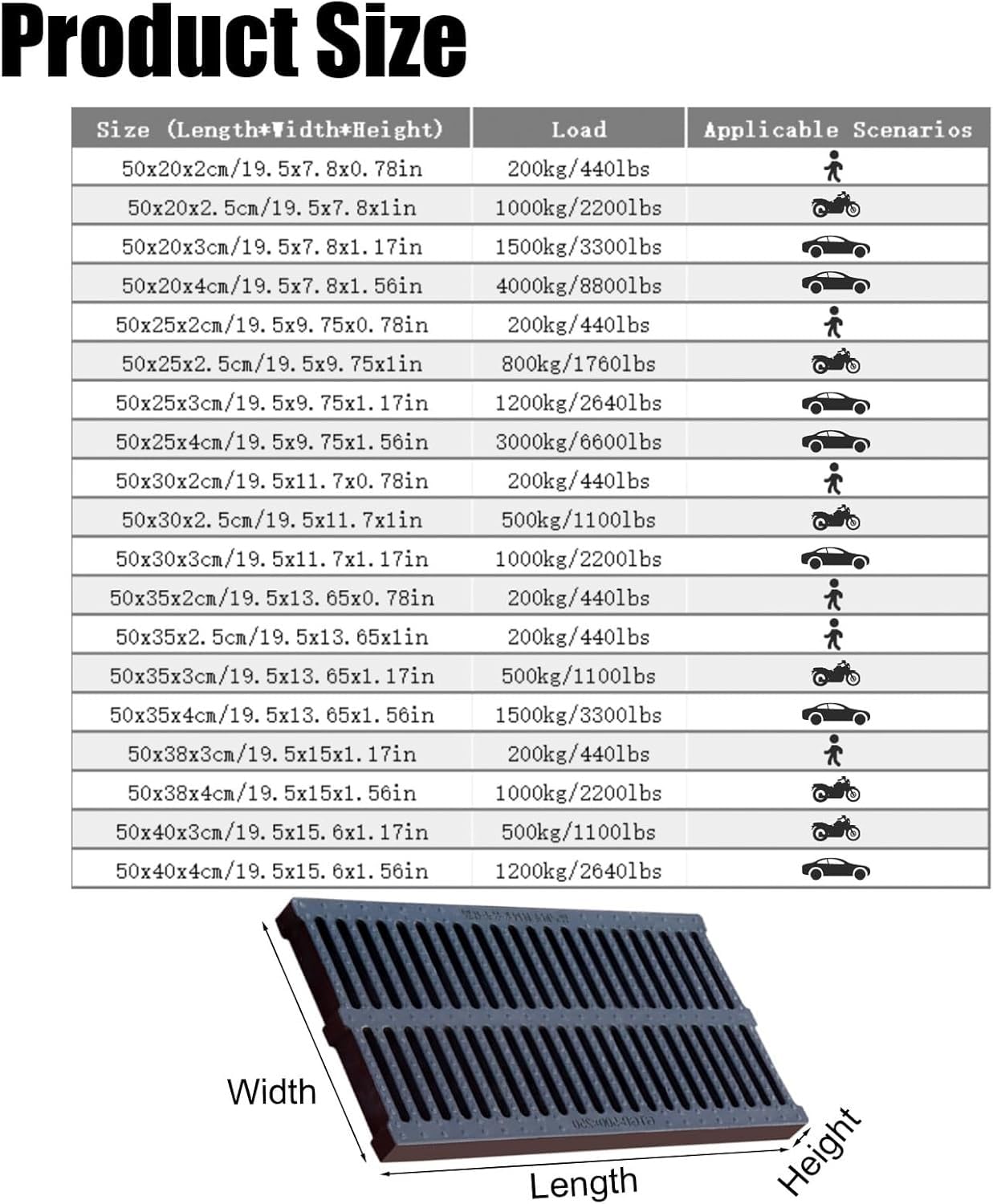 Product Size

| Size (Length*Width*Height) | Load | Applicable Scenarios |
|---|---|---|
| 50x20x2cm/19.5x7.8x0.78in | 200kg/440lbs | |
| 50x20x2.5cm/19.5x7.8x1in | 1000kg/2200lbs | |
| 50x20x3cm/19.5x7.8x1.17in | 1500kg/3300lbs | |
| 50x20x4cm/19.5x7.8x1.56in | 4000kg/8800lbs | |
| 50x25x2cm/19.5x9.75x0.78in | 200kg/440lbs | |
| 50x25x2.5cm/19.5x9.75x1in | 800kg/1760lbs | |
| 50x25x3cm/19.5x9.75x1.17in | 1200kg/2640lbs | |
| 50x25x4cm/19.5x9.75x1.56in | 3000kg/6600lbs | |
| 50x30x2cm/19.5x11.7x0.78in | 200kg/440lbs | |
| 50x30x2.5cm/19.5x11.7x1in | 500kg/1100lbs | |
| 50x30x3cm/19.5x11.7x1.17in | 1000kg/2200lbs | |
| 50x35x2cm/19.5x13.65x0.78in | 200kg/440lbs | |
| 50x35x2.5cm/19.5x13.65x1in | 200kg/440lbs | |
| 50x35x3cm/19.5x13.65x1.17in | 500kg/1100lbs | |
| 50x35x4cm/19.5x13.65x1.56in | 1500kg/3300lbs | |
| 50x38x3cm/19.5x15x1.17in | 200kg/440lbs | |
| 50x38x4cm/19.5x15x1.56in | 1000kg/2200lbs | |
| 50x40x3cm/19.5x15.6x1.17in | 500kg/1100lbs | |
| 50x40x4cm/19.5x15.6x1.56in | 1200kg/2640lbs | |

Width
Length
Height